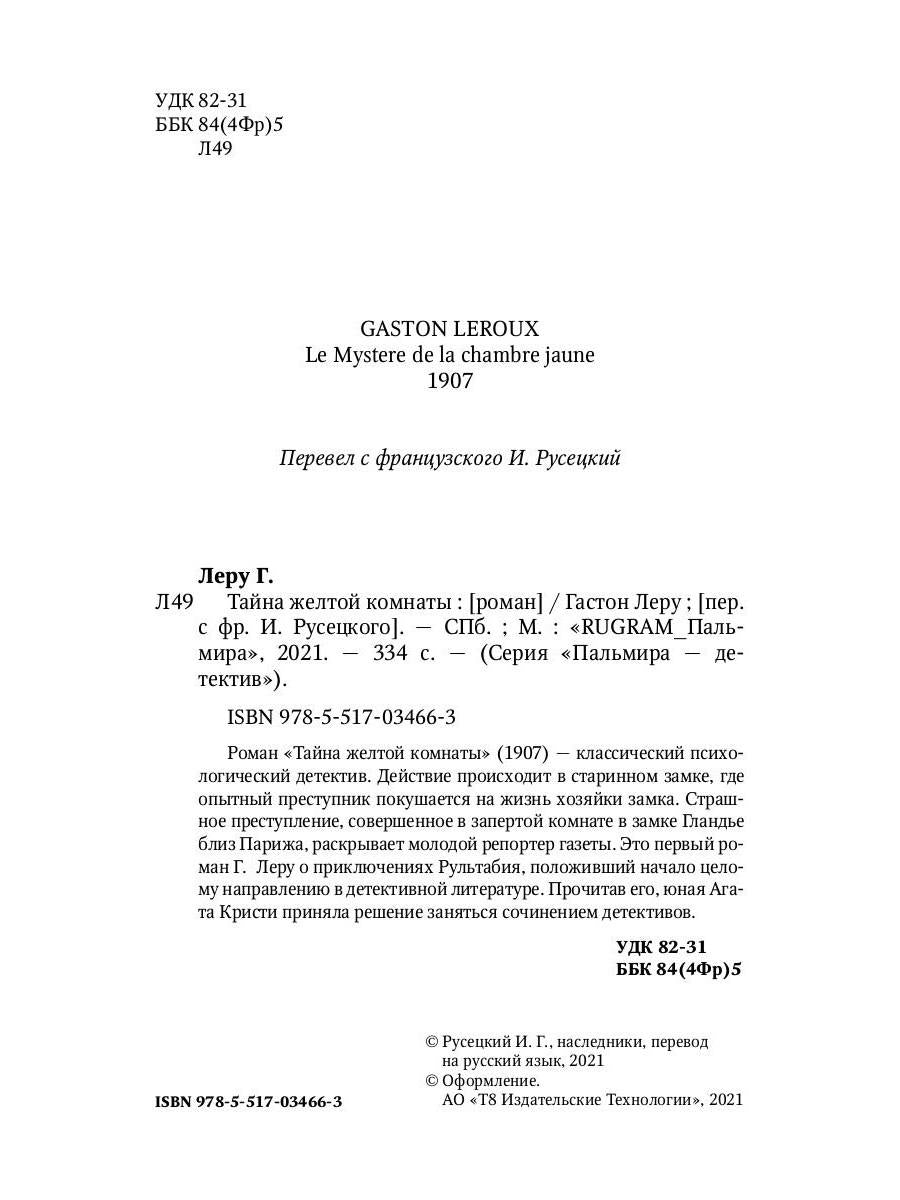 УДК 82-31
ББК 84(4Фр)5
Л49

GASTON LEROUX
Le Mystere de la chambre jaune
1907

Перевел с французского И. Русецкий

Леру Г.
Л49 Тайна желтой комнаты : [роман] / Гастон Леру ; [пер. с фр. И. Русецкого]. — СПб. ; М. : «RUGRAM_Пальмира», 2021. — 334 с. — (Серия «Пальмира — детектив»).

ISBN 978-5-517-03466-3

Роман «Тайна желтой комнаты» (1907) — классический психологический детектив. Действие происходит в старинном замке, где опытный преступник покушается на жизнь хозяйки замка. Страшное преступление, совершенное в запертой комнате в замке Гландье близ Парижа, раскрывает молодой репортер газеты. Это первый роман Г. Леру о приключениях Рультабия, положивший начало целому направлению в детективной литературе. Прочитав его, юная Агата Кристи приняла решение заняться сочинением детективов.

УДК 82-31
ББК 84(4Фр)5

© Русецкий И. Г., наследники, перевод на русский язык, 2021
© Оформление. АО «Т8 Издательские Технологии», 2021

ISBN 978-5-517-03466-3